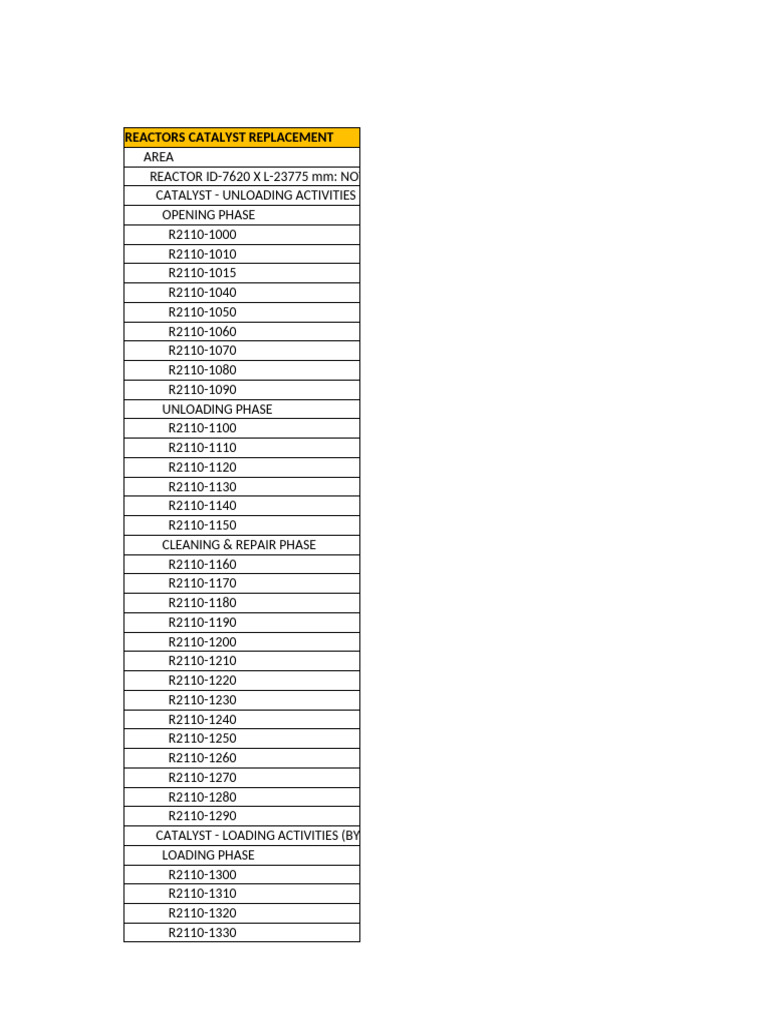 | REACTORS CATALYST REPLACEMENT |
|---|
| AREA |
| REACTOR ID-7620 X L-23775 mm: NO |
| CATALYST - UNLOADING ACTIVITIES |
| OPENING PHASE |
| R2110-1000 |
| R2110-1010 |
| R2110-1015 |
| R2110-1040 |
| R2110-1050 |
| R2110-1060 |
| R2110-1070 |
| R2110-1080 |
| R2110-1090 |
| UNLOADING PHASE |
| R2110-1100 |
| R2110-1110 |
| R2110-1120 |
| R2110-1130 |
| R2110-1140 |
| R2110-1150 |
| CLEANING & REPAIR PHASE |
| R2110-1160 |
| R2110-1170 |
| R2110-1180 |
| R2110-1190 |
| R2110-1200 |
| R2110-1210 |
| R2110-1220 |
| R2110-1230 |
| R2110-1240 |
| R2110-1250 |
| R2110-1260 |
| R2110-1270 |
| R2110-1280 |
| R2110-1290 |
| CATALYST - LOADING ACTIVITIES (BY |
| LOADING PHASE |
| R2110-1300 |
| R2110-1310 |
| R2110-1320 |
| R2110-1330 |